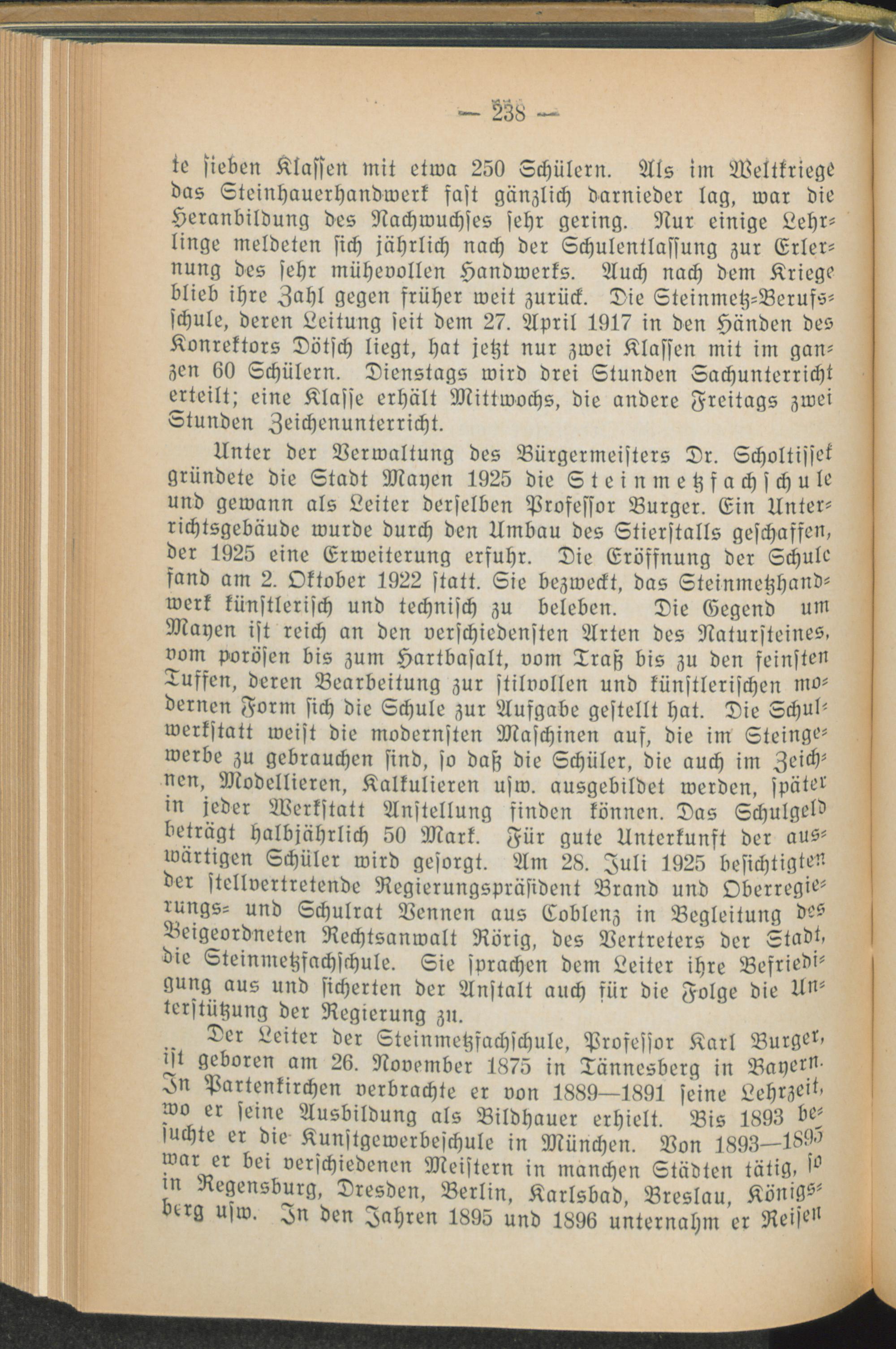 — 238 —

te sieben Klassen mit etwa 250 Schülern. Als im Weltkriege das Steinhauerhandwerk fast gänzlich darnieder lag, war die Heranbildung des Nachwuchses sehr gering. Nur einige Lehrlinge meldeten sich jährlich nach der Schulentlassung zur Erlernung des sehr mühevollen Handwerks. Auch nach dem Kriege blieb ihre Zahl gegen früher weit zurück. Die Steinmetz-Berufsschule, deren Leitung seit dem 27. April 1917 in den Händen des Konrektors Dötsch liegt, hat jetzt nur zwei Klassen mit im ganzen 60 Schülern. Dienstags wird drei Stunden Sachunterricht erteilt; eine Klasse erhält Mittwochs, die andere Freitags zwei Stunden Zeichenunterricht.

Unter der Verwaltung des Bürgermeisters Dr. Scholtissek gründete die Stadt Mayen 1925 die Steinmetzfachschule und gewann als Leiter derselben Professor Burger. Ein Unterrichtsgebäude wurde durch den Umbau des Stierstalls geschaffen, der 1925 eine Erweiterung erfuhr. Die Eröffnung der Schule fand am 2. Oktober 1922 statt. Sie bezweckt, das Steinmetzhandwerk künstlerisch und technisch zu beleben. Die Gegend um Mayen ist reich an den verschiedensten Arten des Natursteines, vom porösen bis zum Hartbasalt, vom Traß bis zu den feinsten Tuffen, deren Bearbeitung zur stilvollen und künstlerischen modernen Form sich die Schule zur Aufgabe gestellt hat. Die Schulwerkstatt weist die modernsten Maschinen auf, die im Steingewerbe zu gebrauchen sind, so daß die Schüler, die auch im Zeichnen, Modellieren, Kalkulieren usw. ausgebildet werden, später in jeder Werkstatt Anstellung finden können. Das Schulgeld beträgt halbjährlich 50 Mark. Für gute Unterkunft der auswärtigen Schüler wird gesorgt. Am 28. Juli 1925 besichtigten der stellvertretende Regierungspräsident Brand und Oberregierungs- und Schulrat Vennen aus Coblenz in Begleitung des Beigeordneten Rechtsanwalt Rörig, des Vertreters der Stadt, die Steinmetzfachschule. Sie sprachen dem Leiter ihre Befriedigung aus und sicherten der Anstalt auch für die Folge die Unterstützung der Regierung zu.

Der Leiter der Steinmetzfachschule, Professor Karl Burger, ist geboren am 26. November 1875 in Tännesberg in Bayern. In Partenkirchen verbrachte er von 1889—1891 seine Lehrzeit, wo er seine Ausbildung als Bildhauer erhielt. Bis 1893 besuchte er die Kunstgewerbeschule in München. Von 1893—1895 war er bei verschiedenen Meistern in manchen Städten tätig, so in Regensburg, Dresden, Berlin, Karlsbad, Breslau, Königsberg usw. In den Jahren 1895 und 1896 unternahm er Reisen